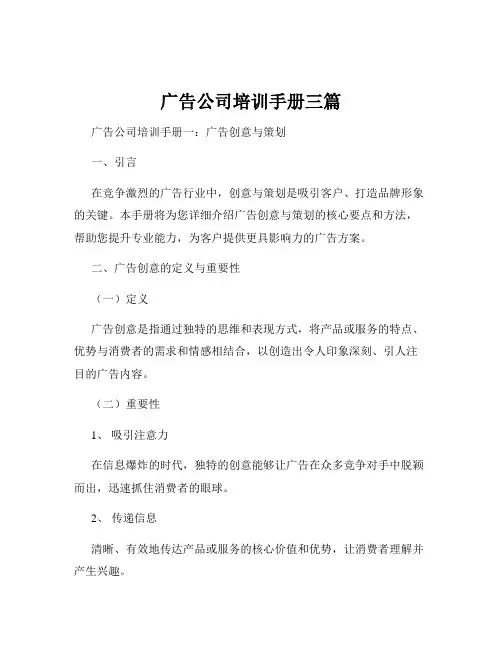 广告公司培训手册三篇

广告公司培训手册一：广告创意与策划

一、引言

在竞争激烈的广告行业中，创意与策划是吸引客户、打造品牌形象的关键。本手册将为您详细介绍广告创意与策划的核心要点和方法，帮助您提升专业能力，为客户提供更具影响力的广告方案。

二、广告创意的定义与重要性

（一）定义

广告创意是指通过独特的思维和表现方式，将产品或服务的特点、优势与消费者的需求和情感相结合，以创造出令人印象深刻、引人注目的广告内容。

（二）重要性

1、 吸引注意力

在信息爆炸的时代，独特的创意能够让广告在众多竞争对手中脱颖而出，迅速抓住消费者的眼球。

2、 传递信息

清晰、有效地传达产品或服务的核心价值和优势，让消费者理解并产生兴趣。